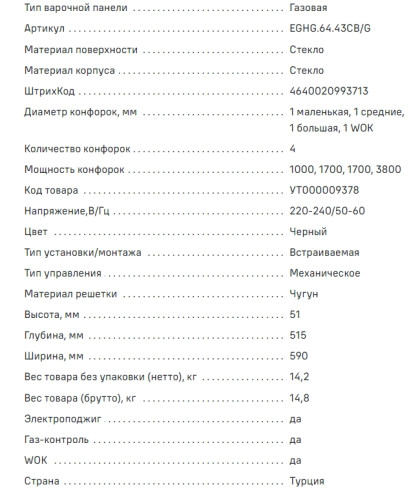 | | |
|---|---|
| Тип варочной панели | Газовая |
| Артикул | EGHG.64.43CB/G |
| Материал поверхности | Стекло |
| Материал корпуса | Стекло |
| ШтрихКод | 4640020993713 |
| Диаметр конфорок, мм | 1 маленькая, 1 средние, 1 большая, 1 WOK |
| Количество конфорок | 4 |
| Мощность конфорок | 1000, 1700, 1700, 3800 |
| Код товара | УТ000009378 |
| Напряжение,В/Гц | 220-240/50-60 |
| Цвет | Черный |
| Тип установки/монтажа | Встраиваемая |
| Тип управления | Механическое |
| Материал решетки | Чугун |
| Высота, мм | 51 |
| Глубина, мм | 515 |
| Ширина, мм | 590 |
| Вес товара без упаковки (нетто), кг | 14,2 |
| Вес товара (брутто), кг | 14,8 |
| Электроподжиг | да |
| Газ-контроль | да |
| WOK | да |
| Страна | Турция |